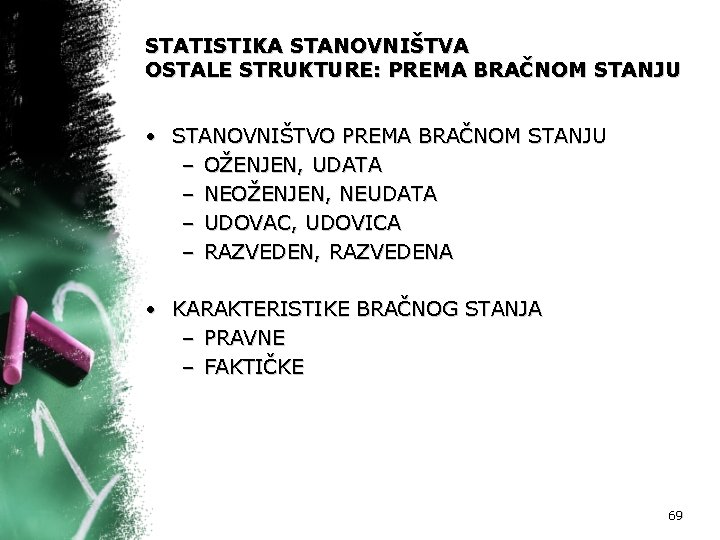 STATISTIKA STANOVNIŠTVA
OSTALE STRUKTURE: PREMA BRAČNOM STANJU

• STANOVNIŠTVO PREMA BRAČNOM STANJU
  – OŽENJEN, UDATA
  – NEOŽENJEN, NEUDATA
  – UDOVAC, UDOVICA
  – RAZVEDEN, RAZVEDENA

• KARAKTERISTIKE BRAČNOG STANJA
  – PRAVNE
  – FAKTIČKE

69